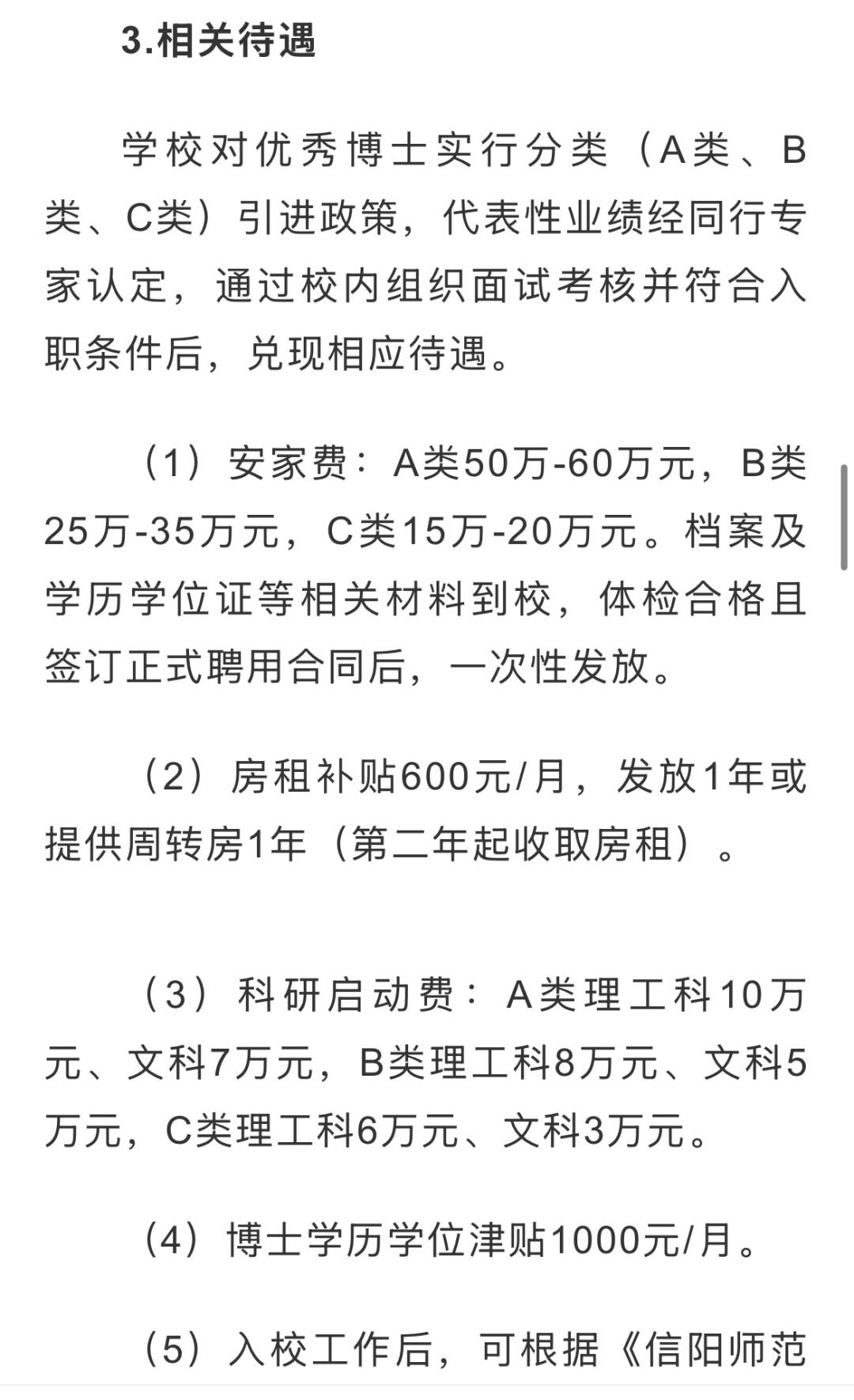 3.相关待遇

学校对优秀博士实行分类（A类、B类、C类）引进政策，代表性业绩经同行专家认定，通过校内组织面试考核并符合入职条件后，兑现相应待遇。

（1）安家费：A类50万-60万元，B类25万-35万元，C类15万-20万元。档案及学历学位证等相关材料到校，体检合格且签订正式聘用合同后，一次性发放。

（2）房租补贴600元/月，发放1年或提供周转房1年（第二年起收取房租）。

（3）科研启动费：A类理工科10万元、文科7万元，B类理工科8万元、文科5万元，C类理工科6万元、文科3万元。

（4）博士学历学位津贴1000元/月。

（5）入校工作后，可根据《信阳师范